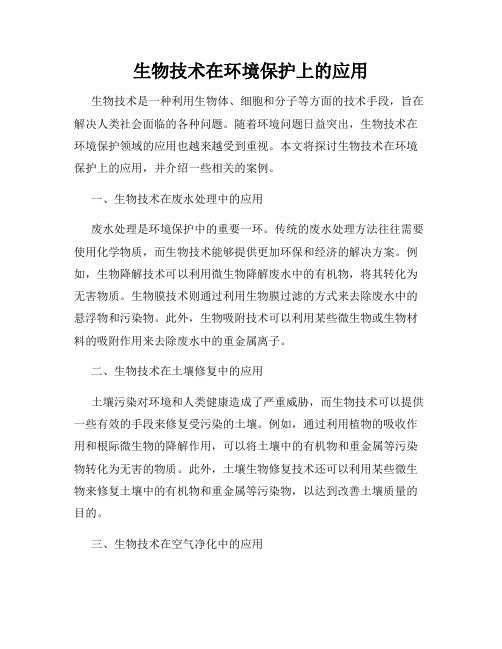 生物技术在环境保护上的应用

生物技术是一种利用生物体、细胞和分子等方面的技术手段，旨在解决人类社会面临的各种问题。随着环境问题日益突出，生物技术在环境保护领域的应用也越来越受到重视。本文将探讨生物技术在环境保护上的应用，并介绍一些相关的案例。

一、生物技术在废水处理中的应用

废水处理是环境保护中的重要一环。传统的废水处理方法往往需要使用化学物质，而生物技术能够提供更加环保和经济的解决方案。例如，生物降解技术可以利用微生物降解废水中的有机物，将其转化为无害物质。生物膜技术则通过利用生物膜过滤的方式来去除废水中的悬浮物和污染物。此外，生物吸附技术可以利用某些微生物或生物材料的吸附作用来去除废水中的重金属离子。

二、生物技术在土壤修复中的应用

土壤污染对环境和人类健康造成了严重威胁，而生物技术可以提供一些有效的手段来修复受污染的土壤。例如，通过利用植物的吸收作用和根际微生物的降解作用，可以将土壤中的有机物和重金属等污染物转化为无害的物质。此外，土壤生物修复技术还可以利用某些微生物来修复土壤中的有机物和重金属等污染物，以达到改善土壤质量的目的。

三、生物技术在空气净化中的应用